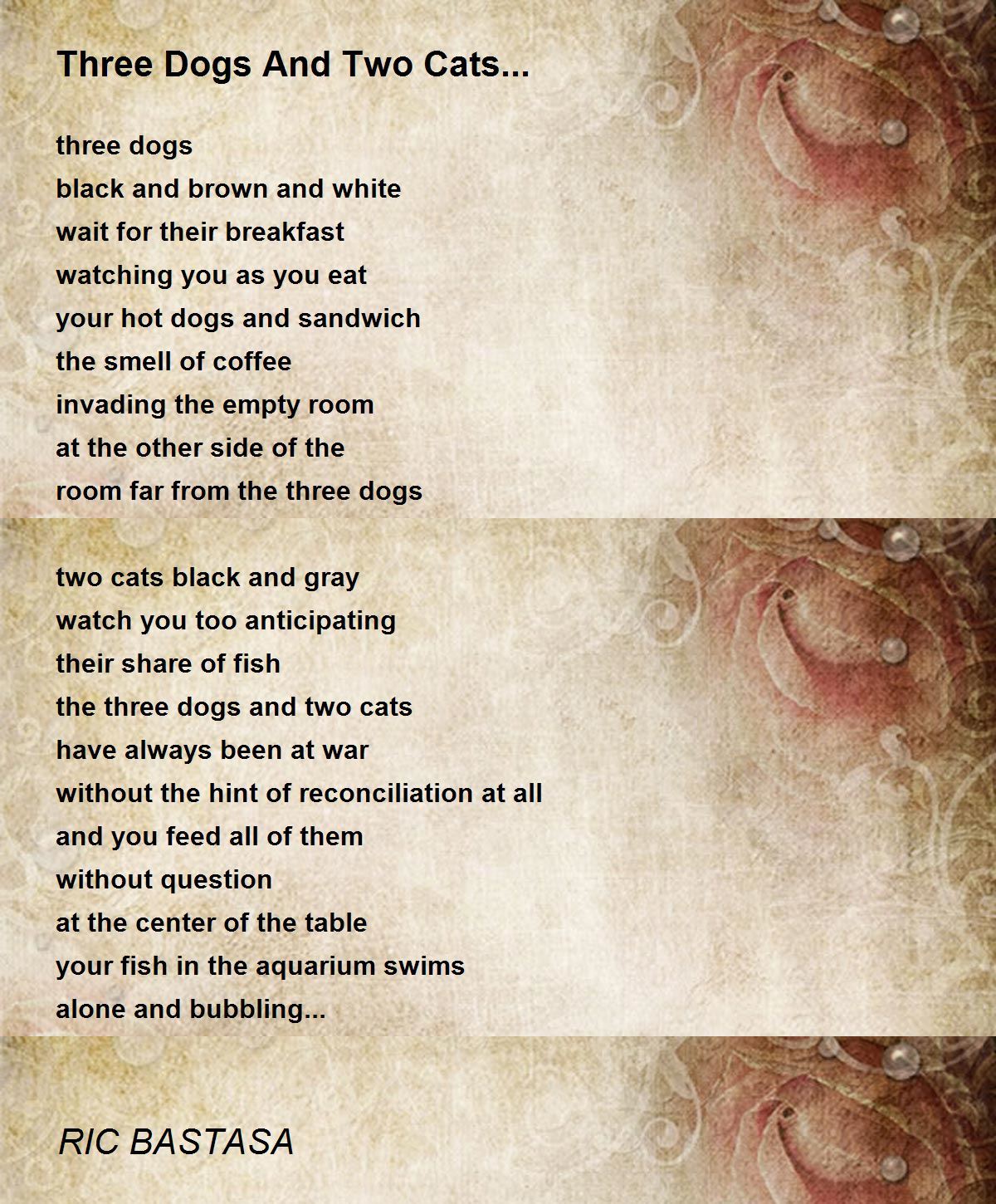 Three Dogs And Two Cats...

three dogs
black and brown and white
wait for their breakfast
watching you as you eat
your hot dogs and sandwich
the smell of coffee
invading the empty room
at the other side of the
room far from the three dogs

two cats black and gray
watch you too anticipating
their share of fish
the three dogs and two cats
have always been at war
without the hint of reconciliation at all
and you feed all of them
without question
at the center of the table
your fish in the aquarium swims
alone and bubbling...

RIC BASTASA